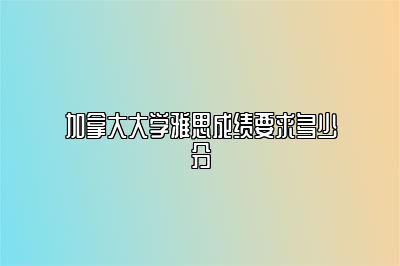 加拿大大学雅思成绩要求多少分